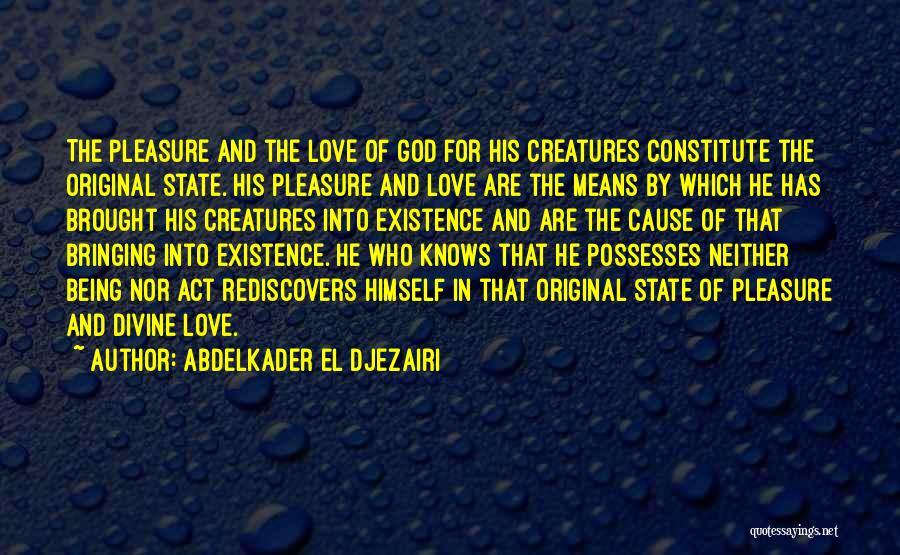 THE PLEASURE AND THE LOVE OF GOD FOR HIS CREATURES CONSTITUTE THE ORIGINAL STATE. HIS PLEASURE AND LOVE ARE THE MEANS BY WHICH HE HAS BROUGHT HIS CREATURES INTO EXISTENCE AND ARE THE CAUSE OF THAT BRINGING INTO EXISTENCE. HE WHO KNOWS THAT HE POSSESSES NEITHER BEING NOR ACT REDISCOVERS HIMSELF IN THAT ORIGINAL STATE OF PLEASURE AND DIVINE LOVE.
~ AUTHOR: ABDELKADER EL DJEZAIRI

quotessayings.net